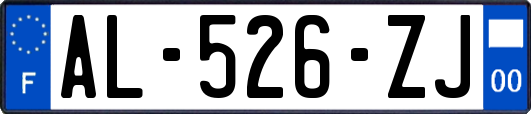 F
AL-526-ZJ
00